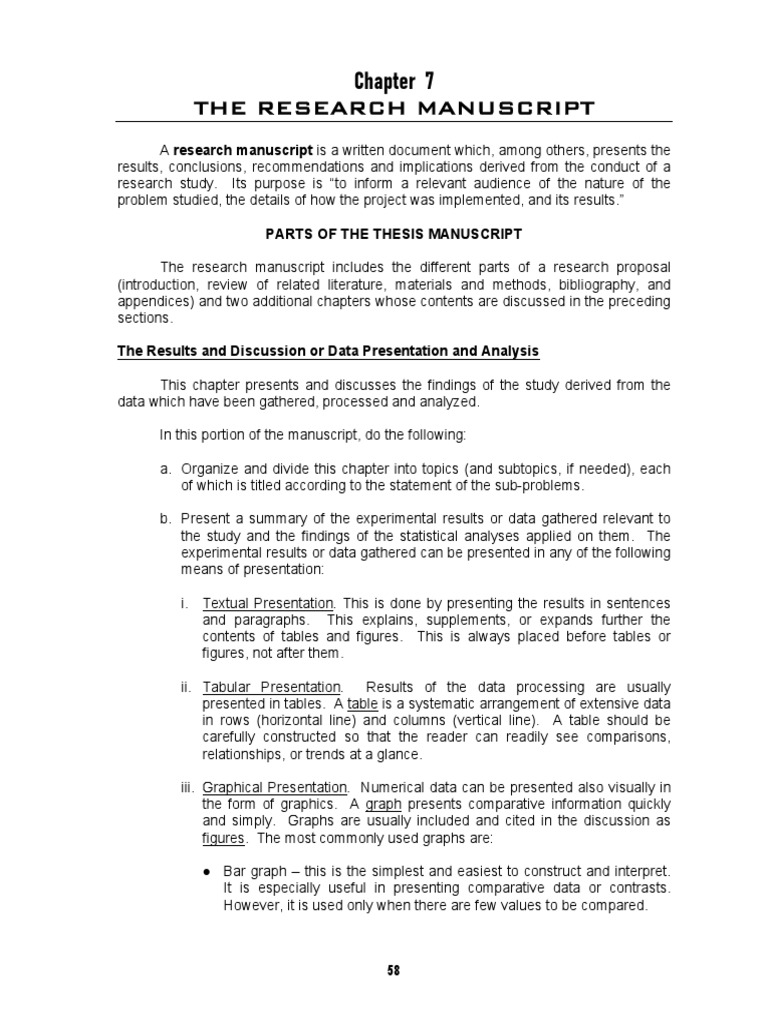 Chapter 7
THE RESEARCH MANUSCRIPT

A research manuscript is a written document which, among others, presents the results, conclusions, recommendations and implications derived from the conduct of a research study. Its purpose is "to inform a relevant audience of the nature of the problem studied, the details of how the project was implemented, and its results."

PARTS OF THE THESIS MANUSCRIPT

The research manuscript includes the different parts of a research proposal (introduction, review of related literature, materials and methods, bibliography, and appendices) and two additional chapters whose contents are discussed in the preceding sections.

The Results and Discussion or Data Presentation and Analysis

This chapter presents and discusses the findings of the study derived from the data which have been gathered, processed and analyzed.

In this portion of the manuscript, do the following:

a. Organize and divide this chapter into topics (and subtopics, if needed), each of which is titled according to the statement of the sub-problems.

b. Present a summary of the experimental results or data gathered relevant to the study and the findings of the statistical analyses applied on them. The experimental results or data gathered can be presented in any of the following means of presentation:

i. Textual Presentation. This is done by presenting the results in sentences and paragraphs. This explains, supplements, or expands further the contents of tables and figures. This is always placed before tables or figures, not after them.

ii. Tabular Presentation. Results of the data processing are usually presented in tables. A table is a systematic arrangement of extensive data in rows (horizontal line) and columns (vertical line). A table should be carefully constructed so that the reader can readily see comparisons, relationships, or trends at a glance.

iii. Graphical Presentation. Numerical data can be presented also visually in the form of graphics. A graph presents comparative information quickly and simply. Graphs are usually included and cited in the discussion as figures. The most commonly used graphs are:

● Bar graph – this is the simplest and easiest to construct and interpret. It is especially useful in presenting comparative data or contrasts. However, it is used only when there are few values to be compared.

58